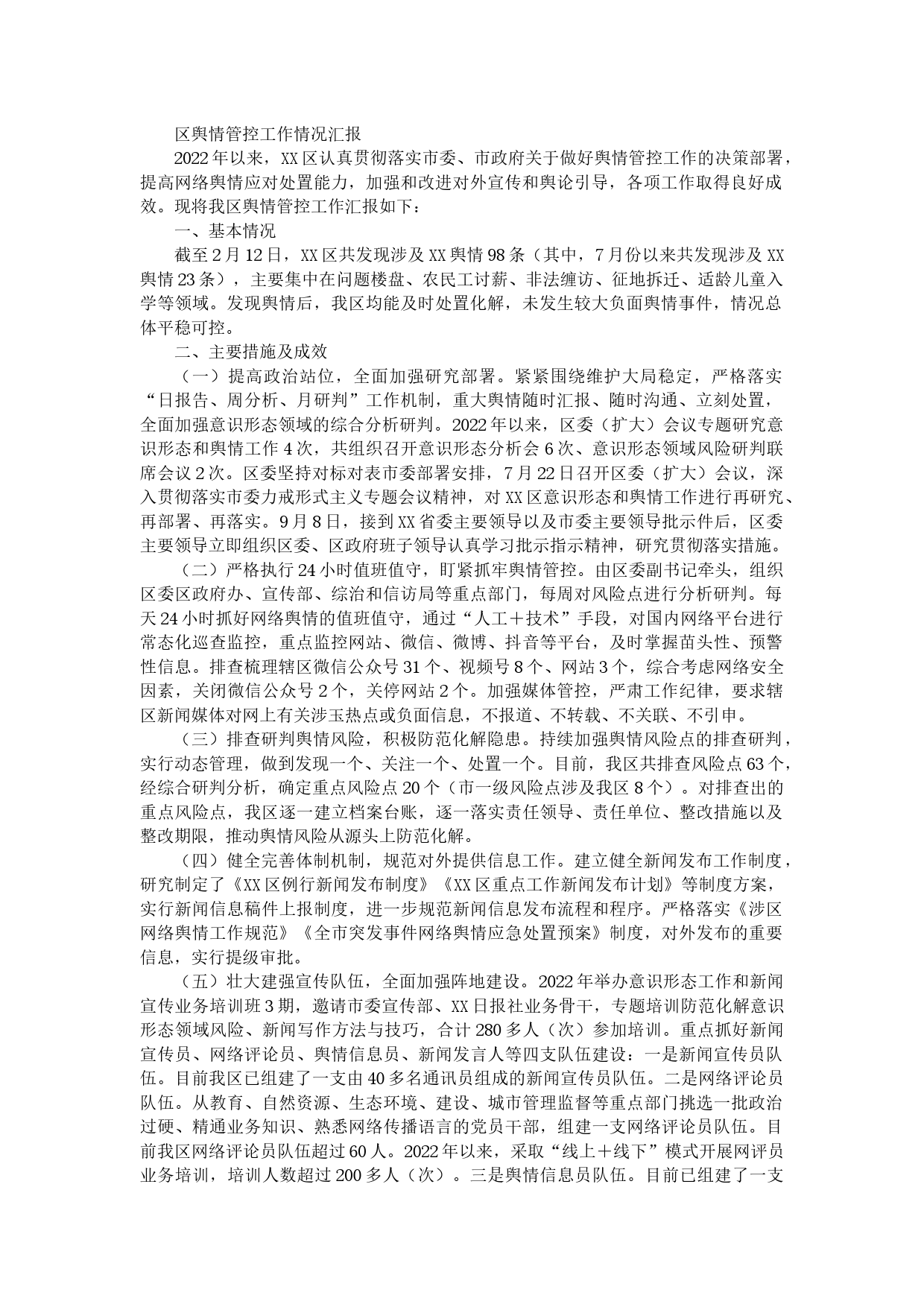 区舆情管控工作情况汇报

2022年以来，XX区认真贯彻落实市委、市政府关于做好舆情管控工作的决策部署，提高网络舆情应对处置能力，加强和改进对外宣传和舆论引导，各项工作取得良好成效。现将我区舆情管控工作汇报如下：

一、基本情况

截至2月12日，XX区共发现涉及XX舆情98条（其中，7月份以来共发现涉及XX舆情23条），主要集中在问题楼盘、农民工讨薪、非法缠访、征地拆迁、适龄儿童入学等领域。发现舆情后，我区均能及时处置化解，未发生较大负面舆情事件，情况总体平稳可控。

二、主要措施及成效

（一）提高政治站位，全面加强研究部署。紧紧围绕维护大局稳定，严格落实“日报告、周分析、月研判”工作机制，重大舆情随时汇报、随时沟通、立刻处置，全面加强意识形态领域的综合分析研判。2022年以来，区委（扩大）会议专题研究意识形态和舆情工作4次，共组织召开意识形态分析会6次、意识形态领域风险研判联席会议2次。区委坚持对标对表市委部署安排，7月22日召开区委（扩大）会议，深入贯彻落实市委力戒形式主义专题会议精神，对XX区意识形态和舆情工作进行再研究、再部署、再落实。9月8日，接到XX省委主要领导以及市委主要领导批示件后，区委主要领导立即组织区委、区政府班子领导认真学习批示指示精神，研究贯彻落实措施。

（二）严格执行24小时值班值守，盯紧抓牢舆情管控。由区委副书记牵头，组织区委区政府办、宣传部、综治和信访局等重点部门，每周对风险点进行分析研判。每天24小时抓好网络舆情的值班值守，通过“人工＋技术”手段，对国内网络平台进行常态化巡查监控，重点监控网站、微信、微博、抖音等平台，及时掌握苗头性、预警性信息。排查梳理辖区微信公众号31个、视频号8个、网站3个，综合考虑网络安全因素，关闭微信公众号2个，关停网站2个。加强媒体管控，严肃工作纪律，要求辖区新闻媒体对网上有关涉玉热点或负面信息，不报道、不转载、不关联、不引申。

（三）排查研判舆情风险，积极防范化解隐患。持续加强舆情风险点的排查研判，实行动态管理，做到发现一个、关注一个、处置一个。目前，我区共排查风险点63个，经综合研判分析，确定重点风险点20个（市一级风险点涉及我区8个）。对排查出的重点风险点，我区逐一建立档案台账，逐一落实责任领导、责任单位、整改措施以及整改期限，推动舆情风险从源头上防范化解。

（四）健全完善体制机制，规范对外提供信息工作。建立健全新闻发布工作制度，研究制定了《XX区例行新闻发布制度》《XX区重点工作新闻发布计划》等制度方案，实行新闻信息稿件上报制度，进一步规范新闻信息发布流程和程序。严格落实《涉区网络舆情工作规范》《全市突发事件网络舆情应急处置预案》制度，对外发布的重要信息，实行提级审批。

（五）壮大建强宣传队伍，全面加强阵地建设。2022年举办意识形态工作和新闻宣传业务培训班3期，邀请市委宣传部、XX日报社业务骨干，专题培训防范化解意识形态领域风险、新闻写作方法与技巧，合计280多人（次）参加培训。重点抓好新闻宣传员、网络评论员、舆情信息员、新闻发言人等四支队伍建设：一是新闻宣传员队伍。目前我区已组建了一支由40多名通讯员组成的新闻宣传员队伍。二是网络评论员队伍。从教育、自然资源、生态环境、建设、城市管理监督等重点部门挑选一批政治过硬、精通业务知识、熟悉网络传播语言的党员干部，组建一支网络评论员队伍。目前我区网络评论员队伍超过60人。2022年以来，采取“线上＋线下”模式开展网评员业务培训，培训人数超过200多人（次）。三是舆情信息员队伍。目前已组建了一支